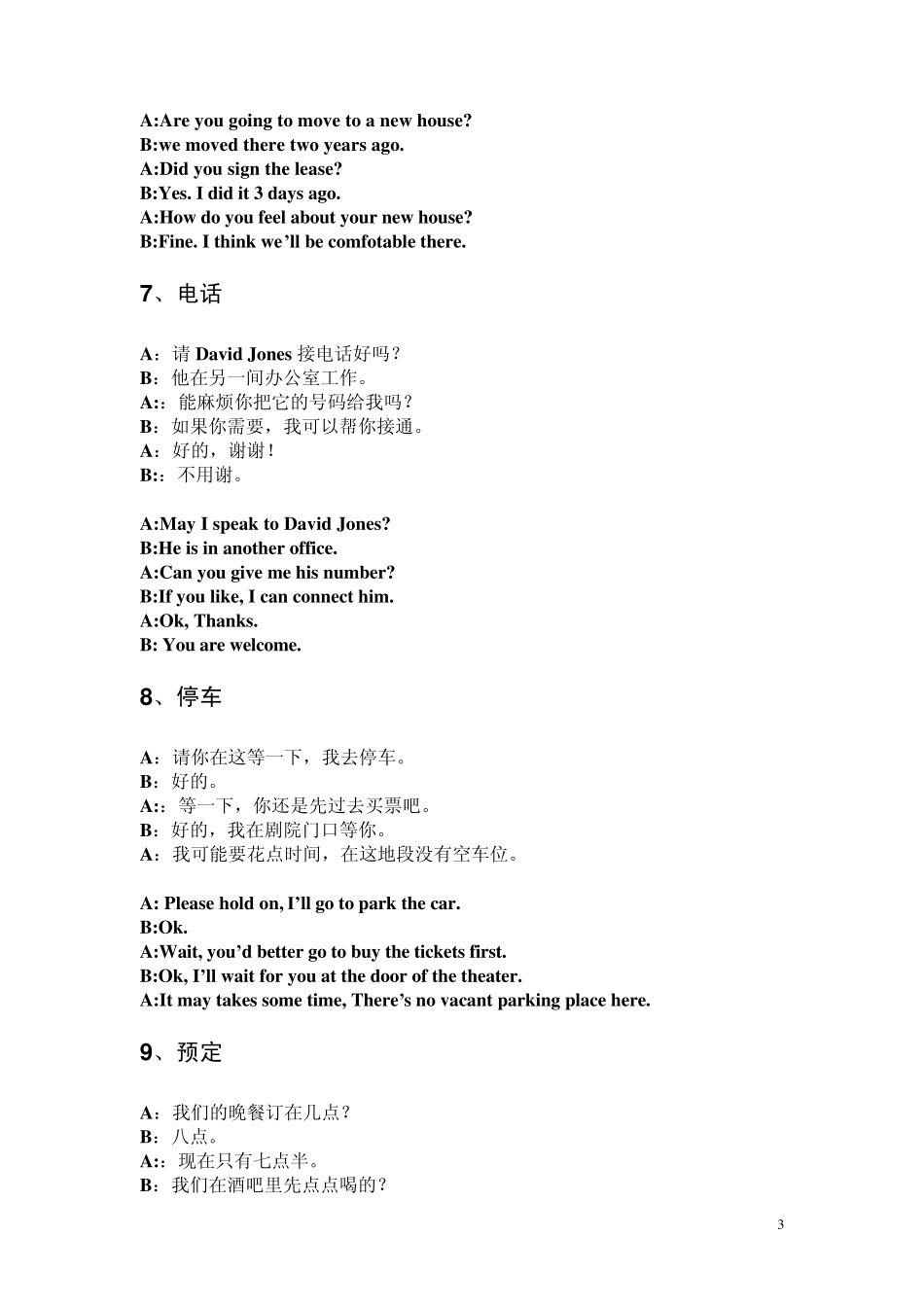 A:Are you going to move to a new house?
B:we moved there two years ago.
A:Did you sign the lease?
B:Yes. I did it 3 days ago.
A:How do you feel about your new house?
B:Fine. I think we'll be comfotable there.

7、电话

A：请David Jones接电话好吗？
B：他在另一间办公室工作。
A:：能麻烦你把它的号码给我吗？
B：如果你需要，我可以帮你接通。
A：好的，谢谢！
B:：不用谢。

A:May I speak to David Jones?
B:He is in another office.
A:Can you give me his number?
B:If you like, I can connect him.
A:Ok, Thanks.
B: You are welcome.

8、停车

A：请你在这等一下，我去停车。
B：好的。
A:：等一下，你还是先过去买票吧。
B：好的，我在剧院门口等你。
A：我可能要花点时间，在这地段没有空车位。

A: Please hold on, I'll go to park the car.
B:Ok.
A:Wait, you'd better go to buy the tickets first.
B:Ok, I'll wait for you at the door of the theater.
A:It may takes some time, There's no vacant parking place here.

9、预定

A：我们的晚餐订在几点？
B：八点。
A:：现在只有七点半。
B：我们在酒吧里先点点喝的？

3